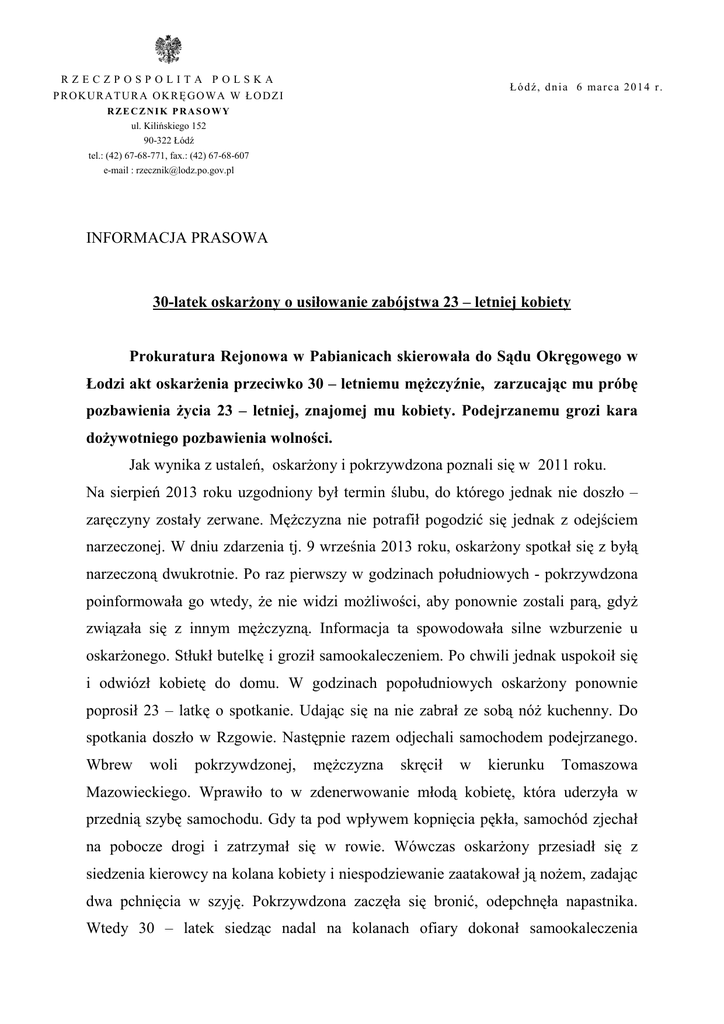 RZECZPOSPOLITA POLSKA
PROKURATURA OKRĘGOWA W ŁODZI
RZECZNIK PRASOWY
ul. Kilińskiego 152
90-322 Łódź
tel.: (42) 67-68-771, fax.: (42) 67-68-607
e-mail : rzecznik@lodz.po.gov.pl

Łódź, dnia 6 marca 2014 r.

INFORMACJA PRASOWA

30-latek oskarżony o usiłowanie zabójstwa 23 – letniej kobiety

Prokuratura Rejonowa w Pabianicach skierowała do Sądu Okręgowego w Łodzi akt oskarżenia przeciwko 30 – letniemu mężczyźnie, zarzucając mu próbę pozbawienia życia 23 – letniej, znajomej mu kobiety. Podejrzanemu grozi kara dożywotniego pozbawienia wolności.

Jak wynika z ustaleń, oskarżony i pokrzywdzona poznali się w 2011 roku. Na sierpień 2013 roku uzgodniony był termin ślubu, do którego jednak nie doszło – zaręczyny zostały zerwane. Mężczyzna nie potrafił pogodzić się jednak z odejściem narzeczonej. W dniu zdarzenia tj. 9 września 2013 roku, oskarżony spotkał się z byłą narzeczoną dwukrotnie. Po raz pierwszy w godzinach południowych - pokrzywdzona poinformowała go wtedy, że nie widzi możliwości, aby ponownie zostali parą, gdyż związała się z innym mężczyzną. Informacja ta spowodowała silne wzburzenie u oskarżonego. Stłukł butelkę i groził samookaleczeniem. Po chwili jednak uspokoił się i odwiózł kobietę do domu. W godzinach popołudniowych oskarżony ponownie poprosił 23 – latkę o spotkanie. Udając się na nie zabrał ze sobą nóż kuchenny. Do spotkania doszło w Rzgowie. Następnie razem odjechali samochodem podejrzanego. Wbrew woli pokrzywdzonej, mężczyzna skręcił w kierunku Tomaszowa Mazowieckiego. Wprawiło to w zdenerwowanie młodą kobietę, która uderzyła w przednią szybę samochodu. Gdy ta pod wpływem kopnięcia pękła, samochód zjechał na pobocze drogi i zatrzymał się w rowie. Wówczas oskarżony przesiadł się z siedzenia kierowcy na kolana kobiety i niespodziewanie zaatakował ją nożem, zadając dwa pchnięcia w szyję. Pokrzywdzona zaczęła się bronić, odepchnęła napastnika. Wtedy 30 – latek siedząc nadal na kolanach ofiary dokonał samookaleczenia